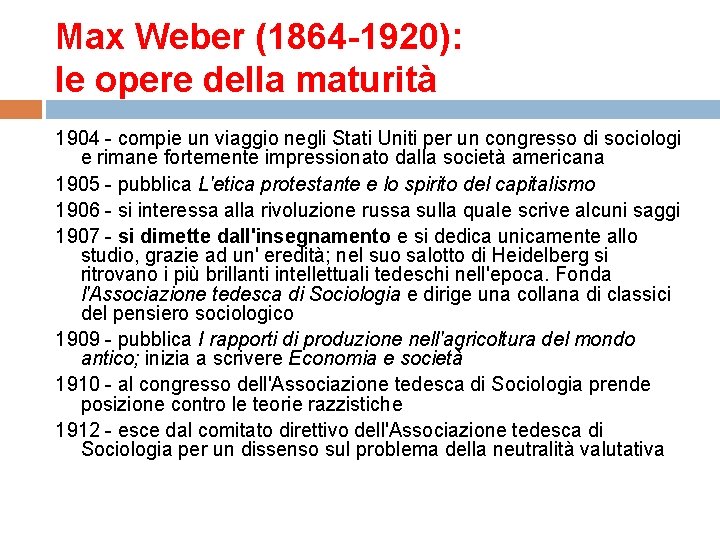 Max Weber (1864-1920):
le opere della maturità

1904 - compie un viaggio negli Stati Uniti per un congresso di sociologi e rimane fortemente impressionato dalla società americana

1905 - pubblica L'etica protestante e lo spirito del capitalismo

1906 - si interessa alla rivoluzione russa sulla quale scrive alcuni saggi

1907 - si dimette dall'insegnamento e si dedica unicamente allo studio, grazie ad un' eredità; nel suo salotto di Heidelberg si ritrovano i più brillanti intellettuali tedeschi nell'epoca. Fonda l'Associazione tedesca di Sociologia e dirige una collana di classici del pensiero sociologico

1909 - pubblica I rapporti di produzione nell'agricoltura del mondo antico; inizia a scrivere Economia e società

1910 - al congresso dell'Associazione tedesca di Sociologia prende posizione contro le teorie razzistiche

1912 - esce dal comitato direttivo dell'Associazione tedesca di Sociologia per un dissenso sul problema della neutralità valutativa